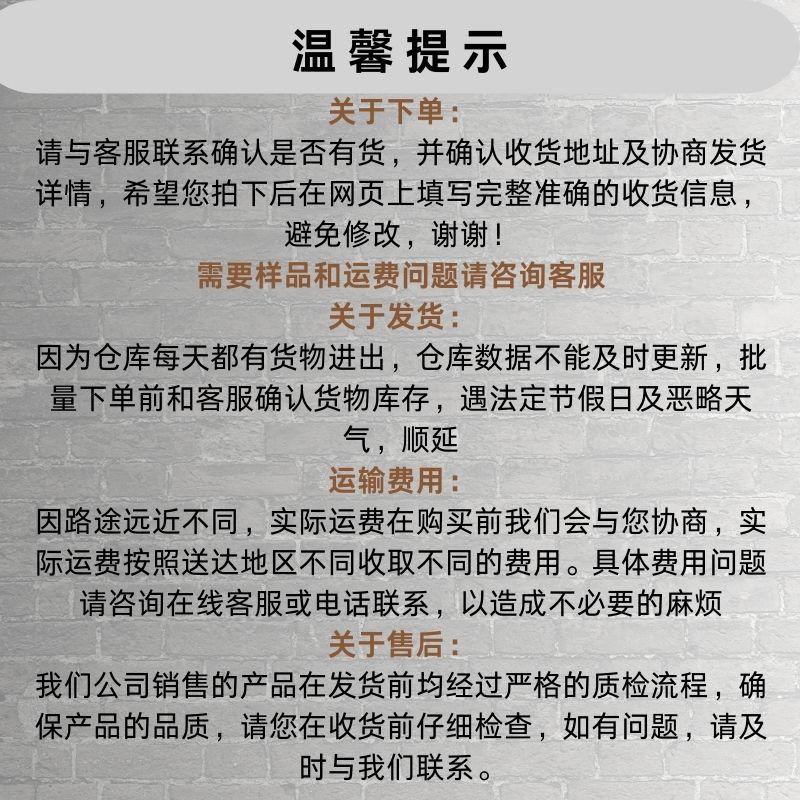 温馨提示

关于下单：

请与客服联系确认是否有货，并确认收货地址及协商发货详情，希望您拍下后在网页上填写完整准确的收货信息，避免修改，谢谢！

需要样品和运费问题请咨询客服

关于发货：

因为仓库每天都有货物进出，仓库数据不能及时更新，批量下单前和客服确认货物库存，遇法定节假日及恶略天气，顺延

运输费用：

因路途远近不同，实际运费在购买前我们会与您协商，实际运费按照送达地区不同收取不同的费用。具体费用问题请咨询在线客服或电话联系，以造成不必要的麻烦

关于售后：

我们公司销售的产品在发货前均经过严格的质检流程，确保产品的品质，请您在收货前仔细检查，如有问题，请及时与我们联系。